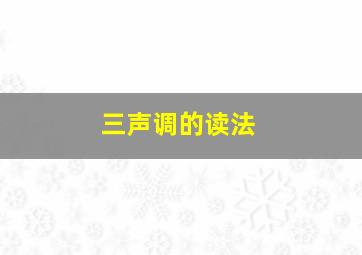 三声调的读法